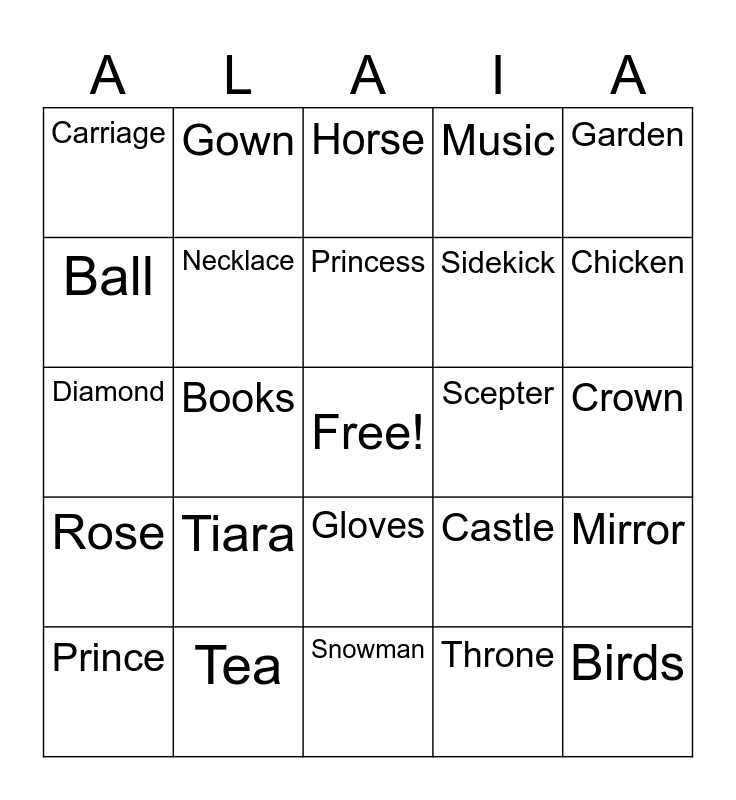 | A | L | A | I | A |
|---|---|---|---|---|
| Carriage | Gown | Horse | Music | Garden |
| Ball | Necklace | Princess | Sidekick | Chicken |
| Diamond | Books | Free! | Scepter | Crown |
| Rose | Tiara | Gloves | Castle | Mirror |
| Prince | Tea | Snowman | Throne | Birds |